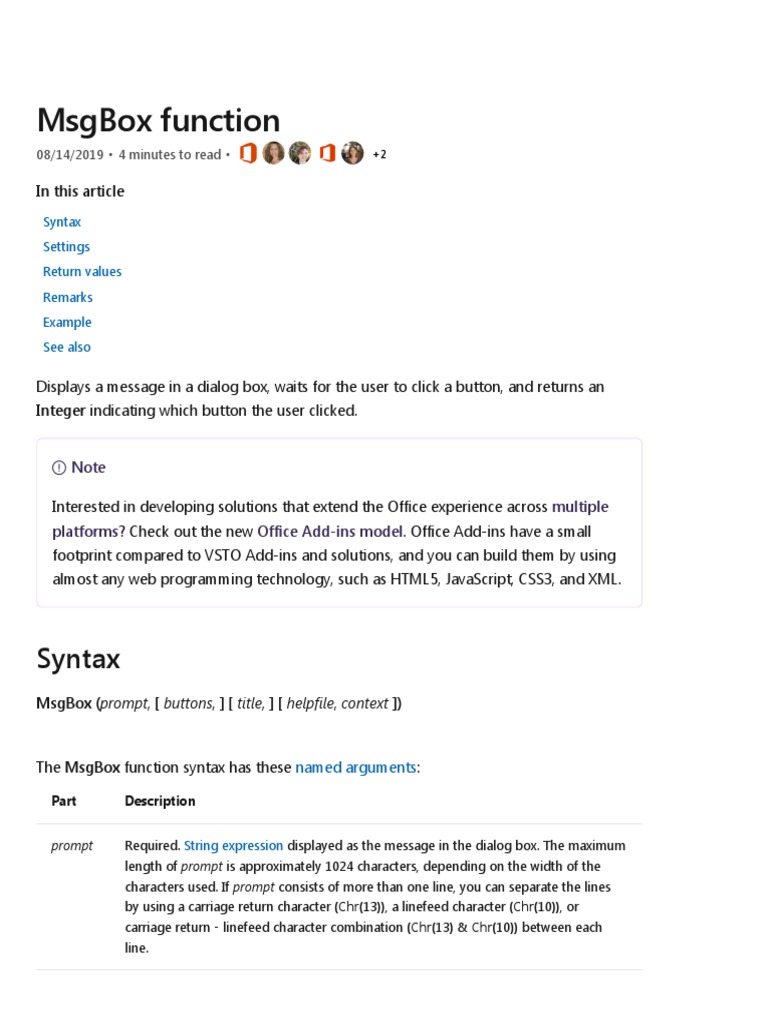 MsgBox function

08/14/2019 • 4 minutes to read • +2

In this article

Syntax
Settings
Return values
Remarks
Example
See also

Displays a message in a dialog box, waits for the user to click a button, and returns an Integer indicating which button the user clicked.

Note

Interested in developing solutions that extend the Office experience across multiple platforms? Check out the new Office Add-ins model. Office Add-ins have a small footprint compared to VSTO Add-ins and solutions, and you can build them by using almost any web programming technology, such as HTML5, JavaScript, CSS3, and XML.

Syntax

MsgBox (prompt, [ buttons, ] [ title, ] [ helpfile, context ])

The MsgBox function syntax has these named arguments:

| Part | Description |
|---|---|
| prompt | Required. String expression displayed as the message in the dialog box. The maximum length of prompt is approximately 1024 characters, depending on the width of the characters used. If prompt consists of more than one line, you can separate the lines by using a carriage return character (Chr(13)), a linefeed character (Chr(10)), or carriage return - linefeed character combination (Chr(13) & Chr(10)) between each line. |